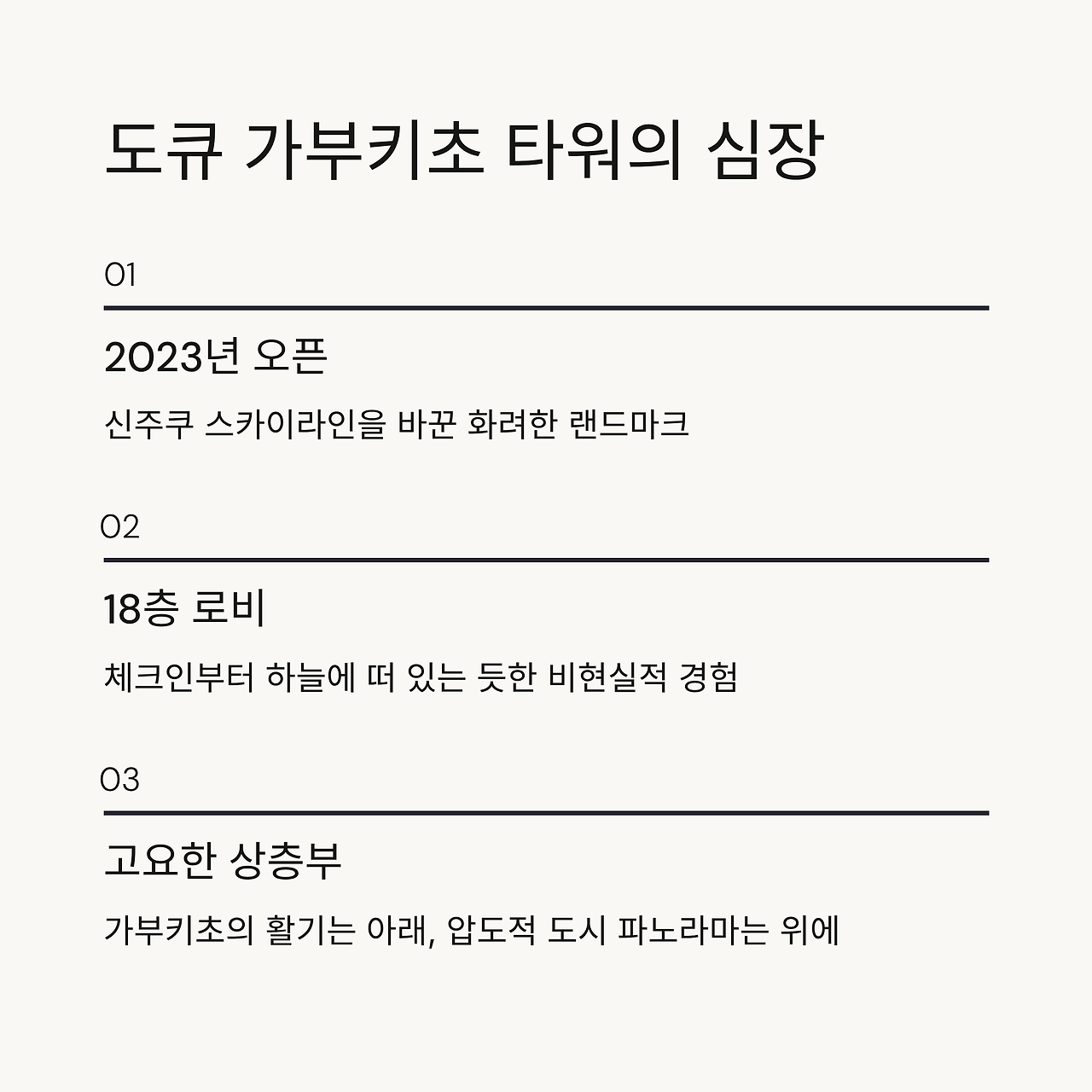 도큐 가부키초 타워의 심장

01

2023년 오픈

신주쿠 스카이라인을 바꾼 화려한 랜드마크

02

18층 로비

체크인부터 하늘에 떠 있는 듯한 비현실적 경험

03

고요한 상층부

가부키초의 활기는 아래, 압도적 도시 파노라마는 위에